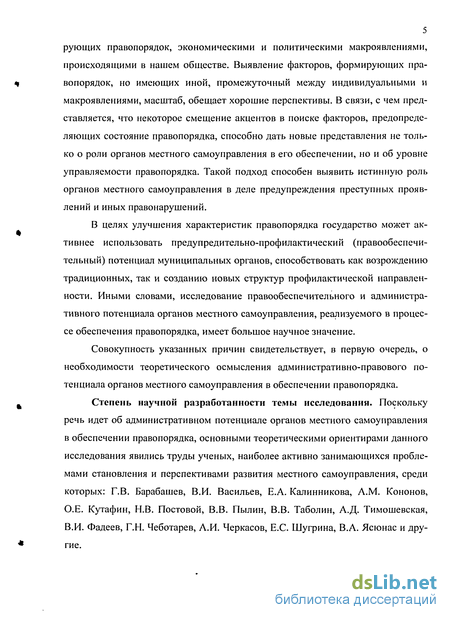 5

рующих правопорядок, экономическими и политическими макроявлениями, происходящими в нашем обществе. Выявление факторов, формирующих правопорядок, но имеющих иной, промежуточный между индивидуальными и макроявлениями, масштаб, обещает хорошие перспективы. В связи, с чем представляется, что некоторое смещение акцентов в поиске факторов, предопределяющих состояние правопорядка, способно дать новые представления не только о роли органов местного самоуправления в его обеспечении, но и об уровне управляемости правопорядка. Такой подход способен выявить истинную роль органов местного самоуправления в деле предупреждения преступных проявлений и иных правонарушений.

В целях улучшения характеристик правопорядка государство может активнее использовать предупредительно-профилактический (правообеспечительный) потенциал муниципальных органов, способствовать как возрождению традиционных, так и созданию новых структур профилактической направленности. Иными словами, исследование правообеспечительного и административного потенциала органов местного самоуправления, реализуемого в процессе обеспечения правопорядка, имеет большое научное значение.

Совокупность указанных причин свидетельствует, в первую очередь, о необходимости теоретического осмысления административно-правового потенциала органов местного самоуправления в обеспечении правопорядка.

Степень научной разработанности темы исследования. Поскольку речь идет об административном потенциале органов местного самоуправления в обеспечении правопорядка, основными теоретическими ориентирами данного исследования явились труды ученых, наиболее активно занимающихся проблемами становления и перспективами развития местного самоуправления, среди которых: Г.В. Барабашев, В.И. Васильев, Е.А. Калинникова, А.М. Кононов, О.Е. Кутафин, Н.В. Постовой, В.В. Пылин, В.В. Таболин, А.Д. Тимошевская, В.И. Фадеев, Г.Н. Чеботарев, А.И. Черкасов, Е.С. Шугрина, В.А. Ясюнас и другие.

dsLib.net
библиотека диссертаций